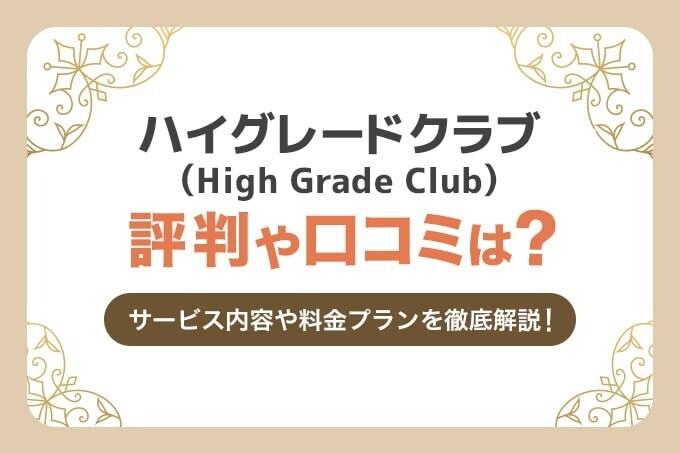 ハイグレードクラブ
（High Grade Club）
評判や口コミは？

サービス内容や料金プランを徹底解説！